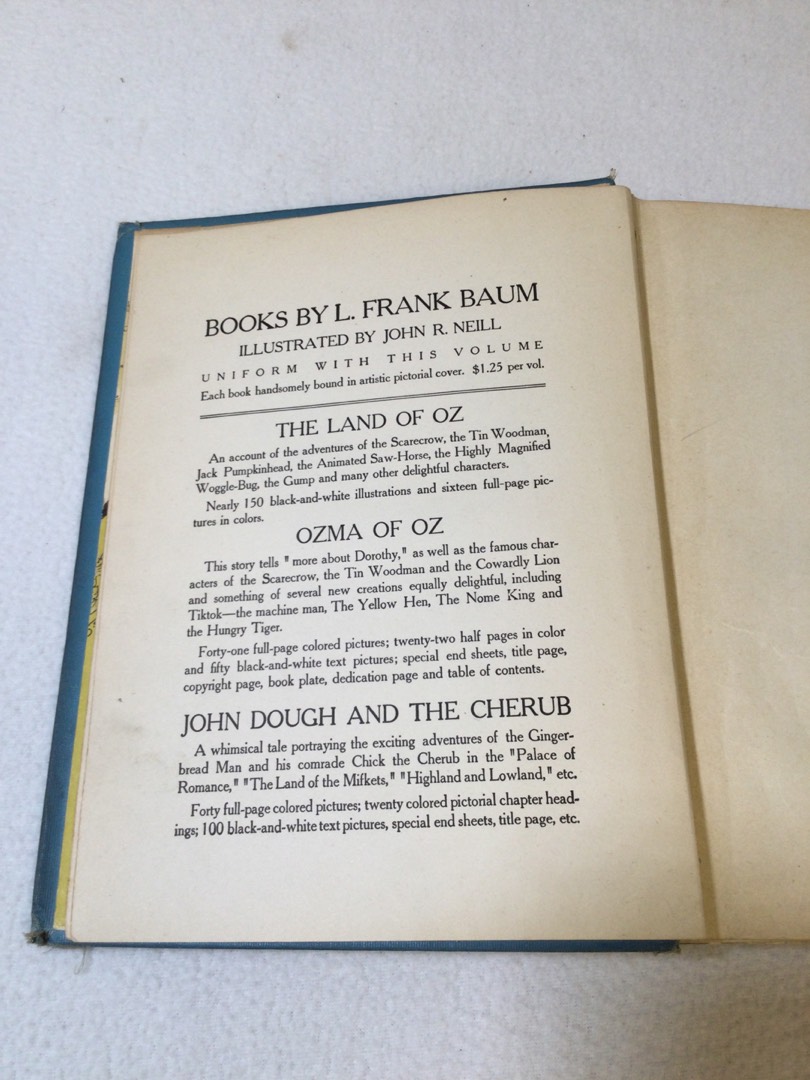 BOOKS BY L. FRANK BAUM

ILLUSTRATED BY JOHN R. NEILL

UNIFORM WITH THIS VOLUME

Each book handsomely bound in artistic pictorial cover. $1.25 per vol.

THE LAND OF OZ

An account of the adventures of the Scarecrow, the Tin Woodman, Jack Pumpkinhead, the Animated Saw-Horse, the Highly Magnified Woggle-Bug, the Gump and many other delightful characters.

Nearly 150 black-and-white illustrations and sixteen full-page pictures in colors.

OZMA OF OZ

This story tells "more about Dorothy," as well as the famous characters of the Scarecrow, the Tin Woodman and the Cowardly Lion and something of several new creations equally delightful, including Tiktok—the machine man, The Yellow Hen, The Nome King and the Hungry Tiger.

Forty-one full-page colored pictures; twenty-two half pages in color and fifty black-and-white text pictures; special end sheets, title page, copyright page, book plate, dedication page and table of contents.

JOHN DOUGH AND THE CHERUB

A whimsical tale portraying the exciting adventures of the Gingerbread Man and his comrade Chick the Cherub in the "Palace of Romance," "The Land of the Mifkets," "Highland and Lowland," etc.

Forty full-page colored pictures; twenty colored pictorial chapter headings; 100 black-and-white text pictures, special end sheets, title page, etc.